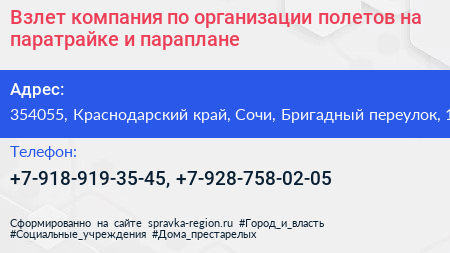 Взлет компания по организации полетов на паратрайке и параплане

Адрес:
354055, Краснодарский край, Сочи, Бригадный переулок, 1

Телефон:
+7-918-919-35-45, +7-928-758-02-05

Сформированно на сайте spravka-region.ru #Город_и_власть #Социальные_учреждения #Дома_престарелых